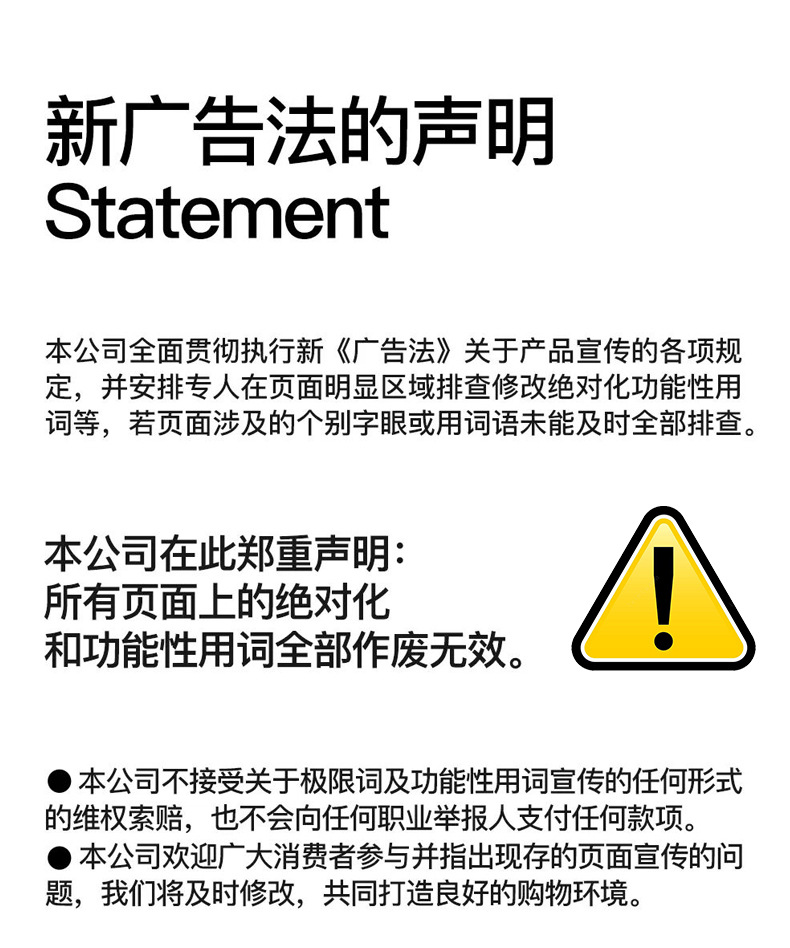 新广告法的声明
Statement

本公司全面贯彻执行新《广告法》关于产品宣传的各项规定，并安排专人在页面明显区域排查修改绝对化功能性用词等，若页面涉及的个别字眼或用词语未能及时全部排查。

本公司在此郑重声明：
所有页面上的绝对化
和功能性用词全部作废无效。

• 本公司不接受关于极限词及功能性用词宣传的任何形式的维权索赔，也不会向任何职业举报人支付任何款项。
• 本公司欢迎广大消费者参与并指出现存的页面宣传的问题，我们将及时修改，共同打造良好的购物环境。